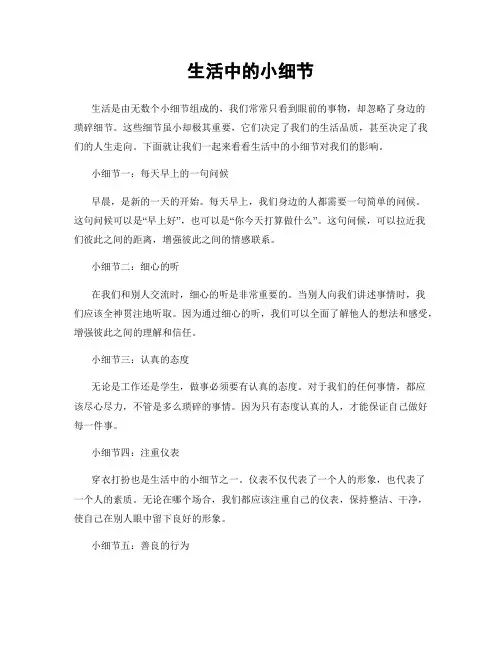 生活中的小细节

生活是由无数个小细节组成的，我们常常只看到眼前的事物，却忽略了身边的琐碎细节。这些细节虽小却极其重要，它们决定了我们的生活品质，甚至决定了我们的人生走向。下面就让我们一起来看看生活中的小细节对我们的影响。

小细节一：每天早上的一句问候

早晨，是新的一天的开始。每天早上，我们身边的人都需要一句简单的问候。这句问候可以是“早上好”，也可以是“你今天打算做什么”。这句问候，可以拉近我们彼此之间的距离，增强彼此之间的情感联系。

小细节二：细心的听

在我们和别人交流时，细心的听是非常重要的。当别人向我们讲述事情时，我们应该全神贯注地听取。因为通过细心的听，我们可以全面了解他人的想法和感受，增强彼此之间的理解和信任。

小细节三：认真的态度

无论是工作还是学生，做事必须要有认真的态度。对于我们的任何事情，都应该尽心尽力，不管是多么琐碎的事情。因为只有态度认真的人，才能保证自己做好每一件事。

小细节四：注重仪表

穿衣打扮也是生活中的小细节之一。仪表不仅代表了一个人的形象，也代表了一个人的素质。无论在哪个场合，我们都应该注重自己的仪表，保持整洁、干净，使自己在别人眼中留下良好的形象。

小细节五：善良的行为